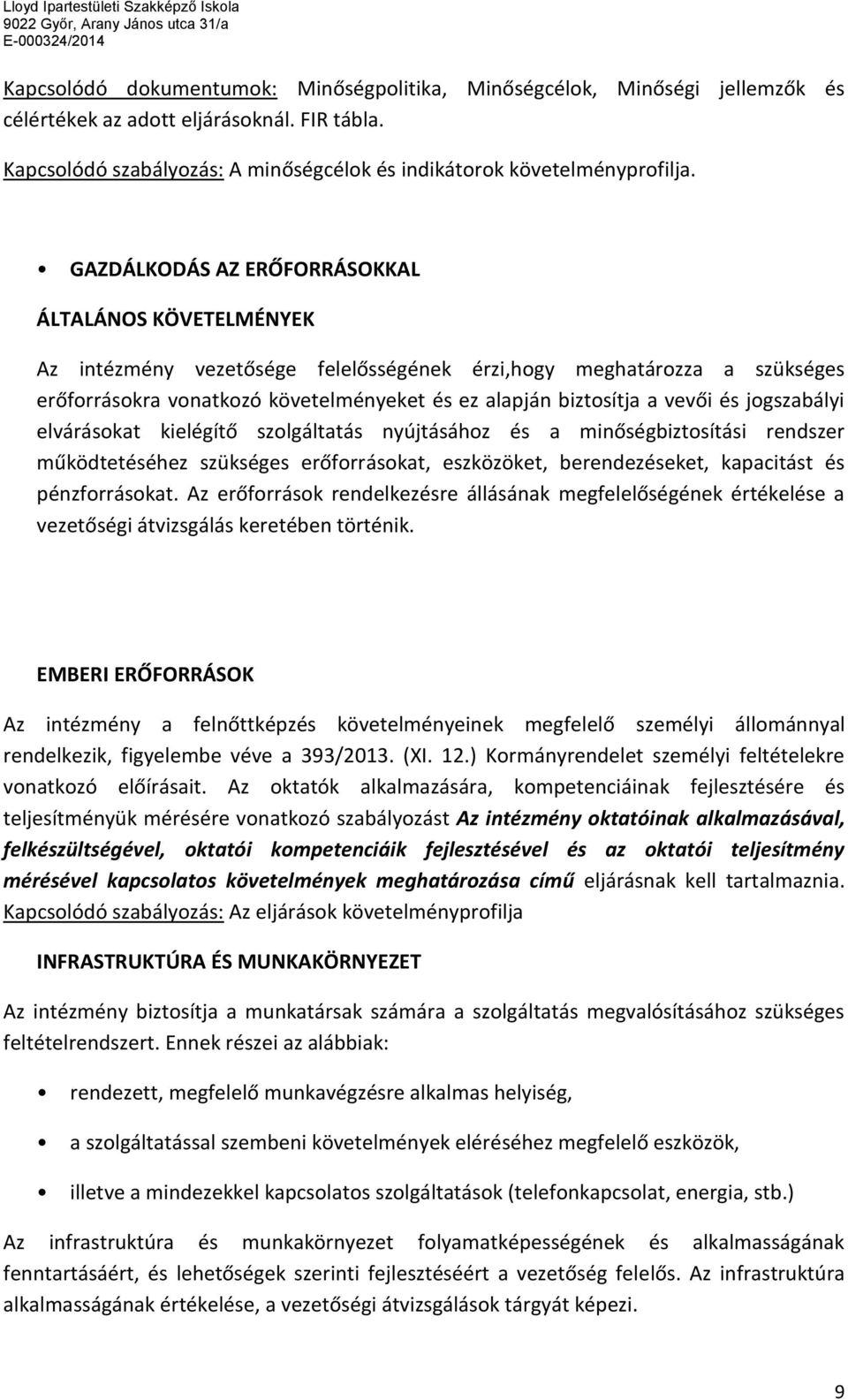 Lloyd Ipartestületi Szakképző Iskola
9022 Győr, Arany János utca 31/a
E-000324/2014

Kapcsolódó dokumentumok: Minőségpolitika, Minőségcélok, Minőségi jellemzők és célértékek az adott eljárásoknál. FIR tábla.

Kapcsolódó szabályozás: A minőségcélok és indikátorok követelményprofilja.

• GAZDÁLKODÁS AZ ERŐFORRÁSOKKAL

ÁLTALÁNOS KÖVETELMÉNYEK

Az intézmény vezetősége felelősségének érzi,hogy meghatározza a szükséges erőforrásokra vonatkozó követelményeket és ez alapján biztosítja a vevői és jogszabályi elvárásokat kielégítő szolgáltatás nyújtásához és a minőségbiztosítási rendszer működtetéséhez szükséges erőforrásokat, eszközöket, berendezéseket, kapacitást és pénzforrásokat. Az erőforrások rendelkezésre állásának megfelelőségének értékelése a vezetőségi átvizsgálás keretében történik.

EMBERI ERŐFORRÁSOK

Az intézmény a felnőttképzés követelményeinek megfelelő személyi állománnyal rendelkezik, figyelembe véve a 393/2013. (XI. 12.) Kormányrendelet személyi feltételekre vonatkozó előírásait. Az oktatók alkalmazására, kompetenciáinak fejlesztésére és teljesítményük mérésére vonatkozó szabályozást Az intézmény oktatóinak alkalmazásával, felkészültségével, oktatói kompetenciáik fejlesztésével és az oktatói teljesítmény mérésével kapcsolatos követelmények meghatározása című eljárásnak kell tartalmaznia. Kapcsolódó szabályozás: Az eljárások követelményprofilja

INFRASTRUKTÚRA ÉS MUNKAKÖRNYEZET

Az intézmény biztosítja a munkatársak számára a szolgáltatás megvalósításához szükséges feltételrendszert. Ennek részei az alábbiak:

• rendezett, megfelelő munkavégzésre alkalmas helyiség,

• a szolgáltatással szembeni követelmények eléréséhez megfelelő eszközök,

• illetve a mindezekkel kapcsolatos szolgáltatások (telefonkapcsolat, energia, stb.)

Az infrastruktúra és munkakörnyezet folyamatképességének és alkalmasságának fenntartásáért, és lehetőségek szerinti fejlesztéséért a vezetőség felelős. Az infrastruktúra alkalmasságának értékelése, a vezetőségi átvizsgálások tárgyát képezi.

9